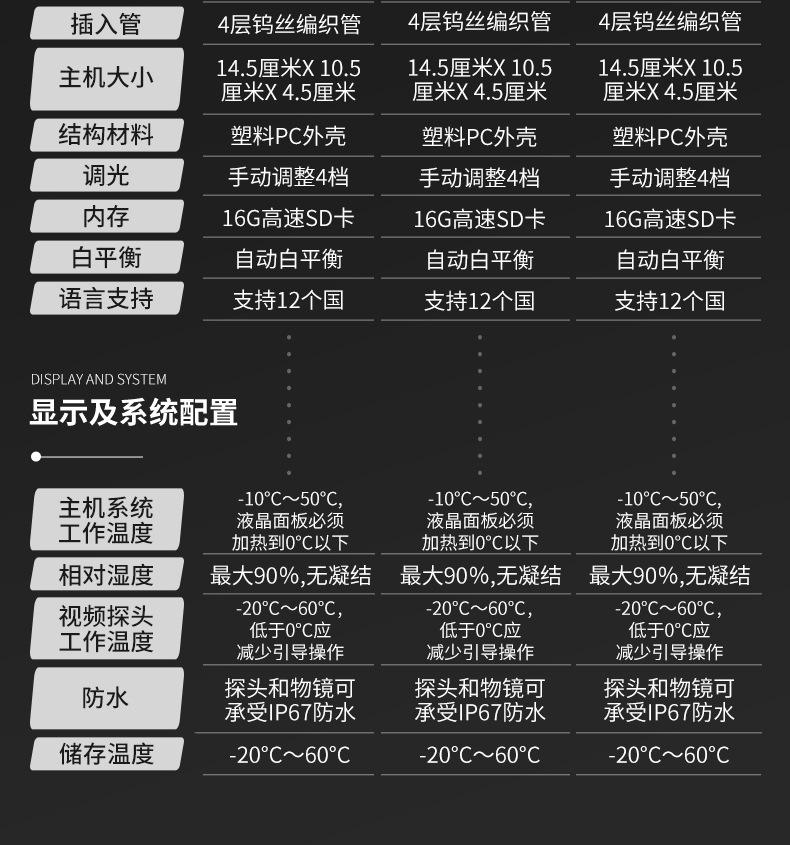 | 插入管 | 4层钨丝编织管 | 4层钨丝编织管 | 4层钨丝编织管 |
|---|---|---|---|
| 主机大小 | 14.5厘米X 10.5厘米X 4.5厘米 | 14.5厘米X 10.5厘米X 4.5厘米 | 14.5厘米X 10.5厘米X 4.5厘米 |
| 结构材料 | 塑料PC外壳 | 塑料PC外壳 | 塑料PC外壳 |
| 调光 | 手动调整4档 | 手动调整4档 | 手动调整4档 |
| 内存 | 16G高速SD卡 | 16G高速SD卡 | 16G高速SD卡 |
| 白平衡 | 自动白平衡 | 自动白平衡 | 自动白平衡 |
| 语言支持 | 支持12个国 | 支持12个国 | 支持12个国 |

DISPLAY AND SYSTEM

显示及系统配置

| 主机系统工作温度 | -10°C～50°C,液晶面板必须加热到0°C以下 | -10°C～50°C,液晶面板必须加热到0°C以下 | -10°C～50°C,液晶面板必须加热到0°C以下 |
|---|---|---|---|
| 相对湿度 | 最大90%,无凝结 | 最大90%,无凝结 | 最大90%,无凝结 |
| 视频探头工作温度 | -20°C～60°C,低于0°C应减少引导操作 | -20°C～60°C,低于0°C应减少引导操作 | -20°C～60°C,低于0°C应减少引导操作 |
| 防水 | 探头和物镜可承受IP67防水 | 探头和物镜可承受IP67防水 | 探头和物镜可承受IP67防水 |
| 储存温度 | -20°C～60°C | -20°C～60°C | -20°C～60°C |